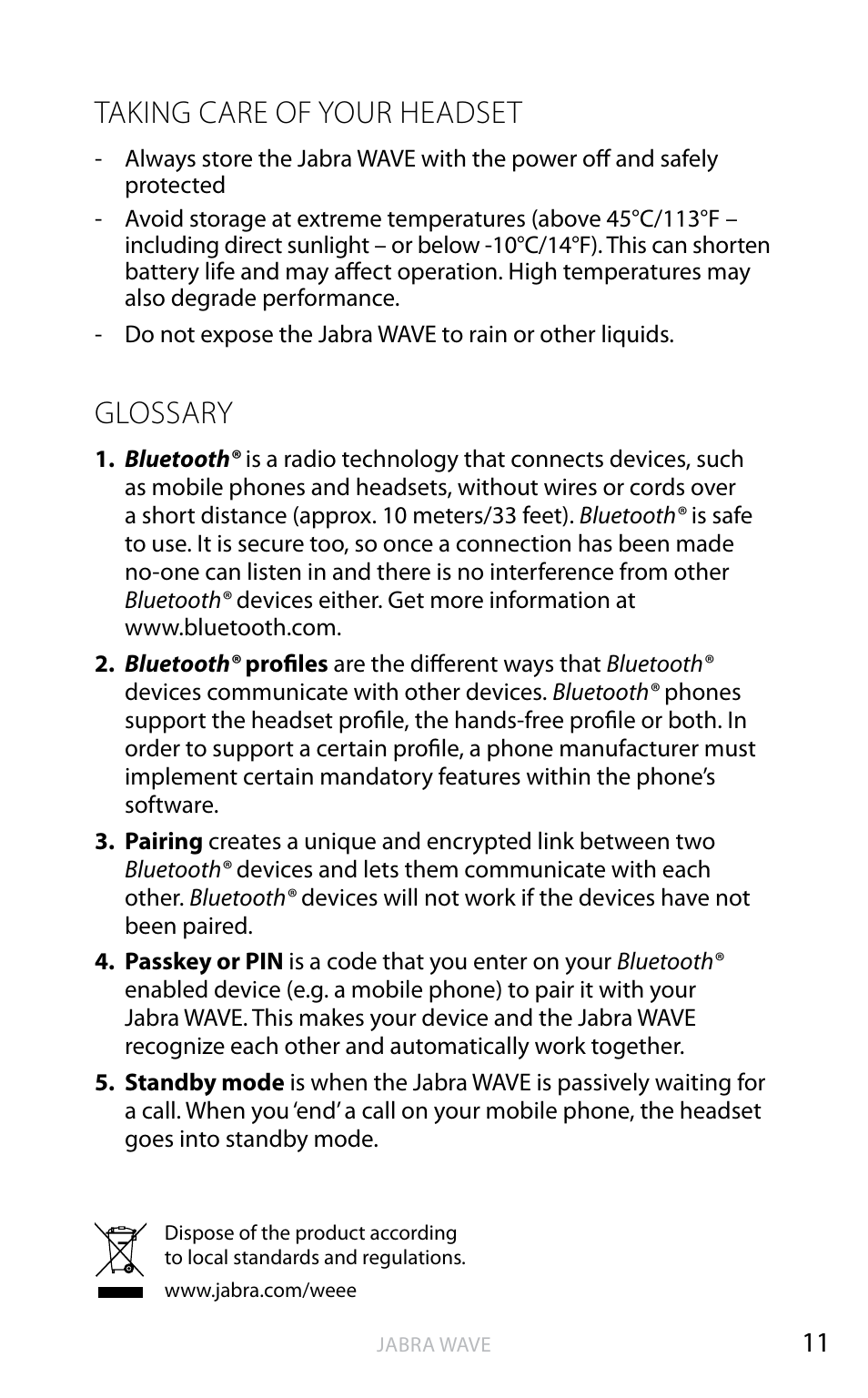 TAKING CARE OF YOUR HEADSET

- Always store the Jabra WAVE with the power off and safely protected
- Avoid storage at extreme temperatures (above 45°C/113°F – including direct sunlight – or below -10°C/14°F). This can shorten battery life and may affect operation. High temperatures may also degrade performance.
- Do not expose the Jabra WAVE to rain or other liquids.

GLOSSARY

1. Bluetooth® is a radio technology that connects devices, such as mobile phones and headsets, without wires or cords over a short distance (approx. 10 meters/33 feet). Bluetooth® is safe to use. It is secure too, so once a connection has been made no-one can listen in and there is no interference from other Bluetooth® devices either. Get more information at www.bluetooth.com.

2. Bluetooth® profiles are the different ways that Bluetooth® devices communicate with other devices. Bluetooth® phones support the headset profile, the hands-free profile or both. In order to support a certain profile, a phone manufacturer must implement certain mandatory features within the phone's software.

3. Pairing creates a unique and encrypted link between two Bluetooth® devices and lets them communicate with each other. Bluetooth® devices will not work if the devices have not been paired.

4. Passkey or PIN is a code that you enter on your Bluetooth® enabled device (e.g. a mobile phone) to pair it with your Jabra WAVE. This makes your device and the Jabra WAVE recognize each other and automatically work together.

5. Standby mode is when the Jabra WAVE is passively waiting for a call. When you 'end' a call on your mobile phone, the headset goes into standby mode.

Dispose of the product according to local standards and regulations.

www.jabra.com/weee

JABRA WAVE

11